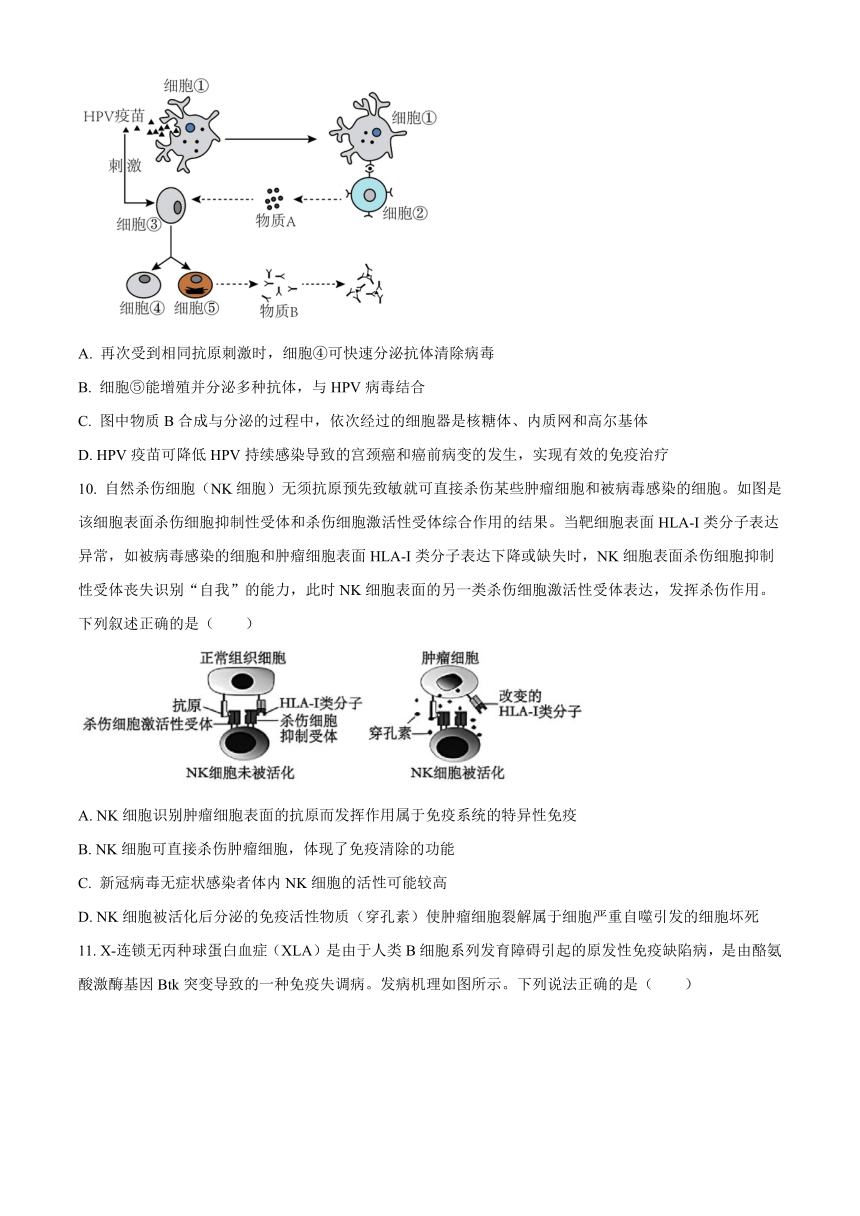 细胞①
HPV疫苗
细胞①
刺激
细胞③
物质A
细胞②
细胞④ 细胞⑤
物质B

A. 再次受到相同抗原刺激时，细胞④可快速分泌抗体清除病毒

B. 细胞⑤能增殖并分泌多种抗体，与 HPV 病毒结合

C. 图中物质 B 合成与分泌的过程中，依次经过的细胞器是核糖体、内质网和高尔基体

D. HPV 疫苗可降低 HPV 持续感染导致的宫颈癌和癌前病变的发生，实现有效的免疫治疗

10. 自然杀伤细胞（NK 细胞）无须抗原预先致敏就可直接杀伤某些肿瘤细胞和被病毒感染的细胞。如图是该细胞表面杀伤细胞抑制性受体和杀伤细胞激活性受体综合作用的结果。当靶细胞表面 HLA-I 类分子表达异常，如被病毒感染的细胞和肿瘤细胞表面 HLA-I 类分子表达下降或缺失时，NK 细胞表面杀伤细胞抑制性受体丧失识别“自我”的能力，此时 NK 细胞表面的另一类杀伤细胞激活性受体表达，发挥杀伤作用。下列叙述正确的是（　　）

正常组织细胞
抗原
HLA-I类分子
杀伤细胞激活性受体
杀伤细胞抑制受体
NK细胞未被活化
肿瘤细胞
改变的HLA-I类分子
穿孔素
NK细胞被活化

A. NK 细胞识别肿瘤细胞表面的抗原而发挥作用属于免疫系统的特异性免疫

B. NK 细胞可直接杀伤肿瘤细胞，体现了免疫清除的功能

C. 新冠病毒无症状感染者体内 NK 细胞的活性可能较高

D. NK 细胞被活化后分泌的免疫活性物质（穿孔素）使肿瘤细胞裂解属于细胞严重自噬引发的细胞坏死

11. X-连锁无丙种球蛋白血症（XLA）是由于人类 B 细胞系列发育障碍引起的原发性免疫缺陷病，是由酪氨酸激酶基因 Btk 突变导致的一种免疫失调病。发病机理如图所示。下列说法正确的是（　　）